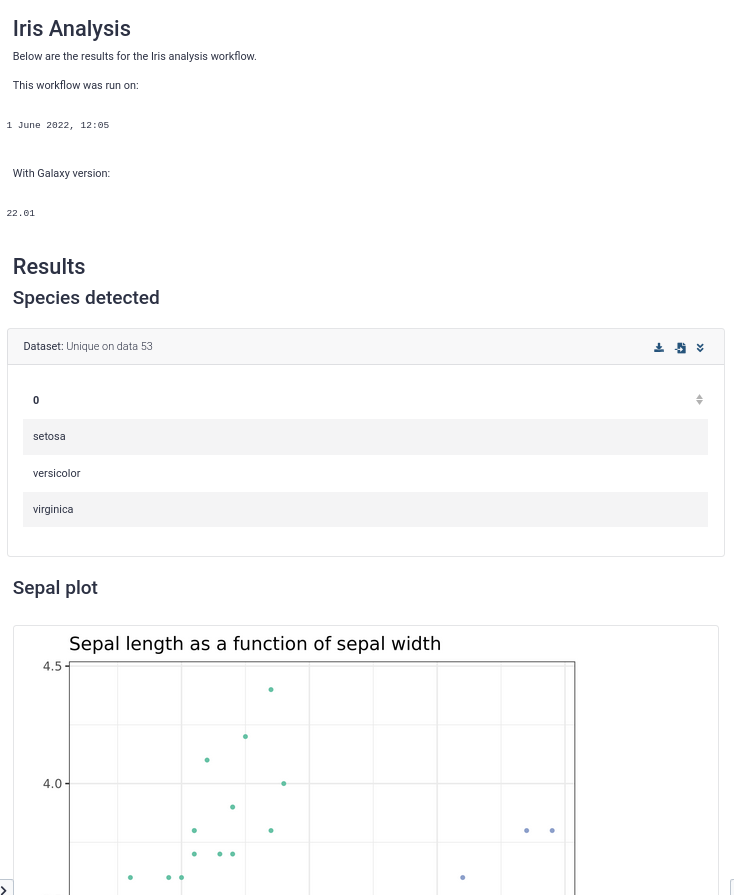 Iris Analysis

Below are the results for the Iris analysis workflow.

This workflow was run on:

1 June 2022, 12:05

With Galaxy version:

22.01

Results

Species detected

Dataset: Unique on data 53

| 0 |
|---|
| setosa |
| versicolor |
| virginica |

Sepal plot

Sepal length as a function of sepal width

4.5

4.0